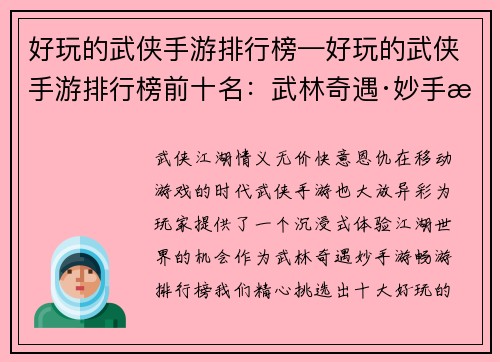 好玩的武侠手游排行榜—好玩的武侠手游排行榜前十名：武林奇遇·妙手æ

武侠江湖情义无价快意恩仇在移动游戏的时代武侠手游也大放异彩为玩家提供了一个沉浸式体验江湖世界的机会作为武林奇遇妙手游畅游排行榜我们精心挑选出十大好玩的